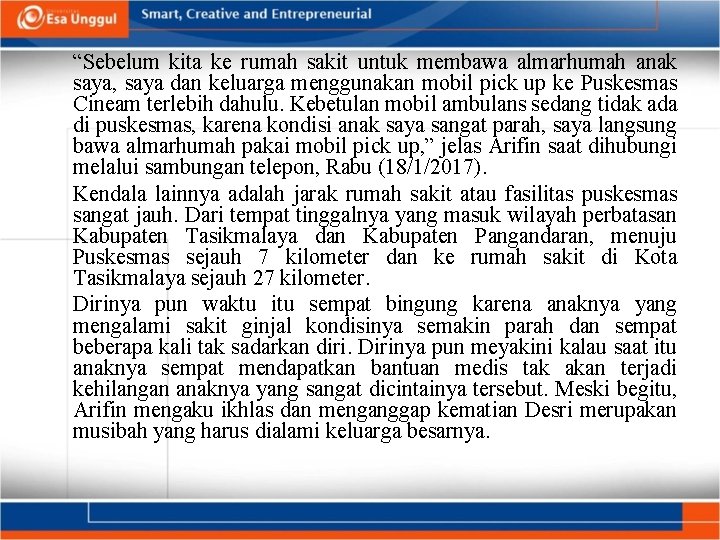 Esa Unggul

Smart, Creative and Entrepreneurial

“Sebelum kita ke rumah sakit untuk membawa almarhumah anak saya, saya dan keluarga menggunakan mobil pick up ke Puskesmas Cineam terlebih dahulu. Kebetulan mobil ambulans sedang tidak ada di puskesmas, karena kondisi anak saya sangat parah, saya langsung bawa almarhumah pakai mobil pick up,” jelas Arifin saat dihubungi melalui sambungan telepon, Rabu (18/1/2017).

Kendala lainnya adalah jarak rumah sakit atau fasilitas puskesmas sangat jauh. Dari tempat tinggalnya yang masuk wilayah perbatasan Kabupaten Tasikmalaya dan Kabupaten Pangandaran, menuju Puskesmas sejauh 7 kilometer dan ke rumah sakit di Kota Tasikmalaya sejauh 27 kilometer.

Dirinya pun waktu itu sempat bingung karena anaknya yang mengalami sakit ginjal kondisinya semakin parah dan sempat beberapa kali tak sadarkan diri. Dirinya pun meyakini kalau saat itu anaknya sempat mendapatkan bantuan medis tak akan terjadi kehilangan anaknya yang sangat dicintainya tersebut. Meski begitu, Arifin mengaku ikhlas dan menganggap kematian Desri merupakan musibah yang harus dialami keluarga besarnya.